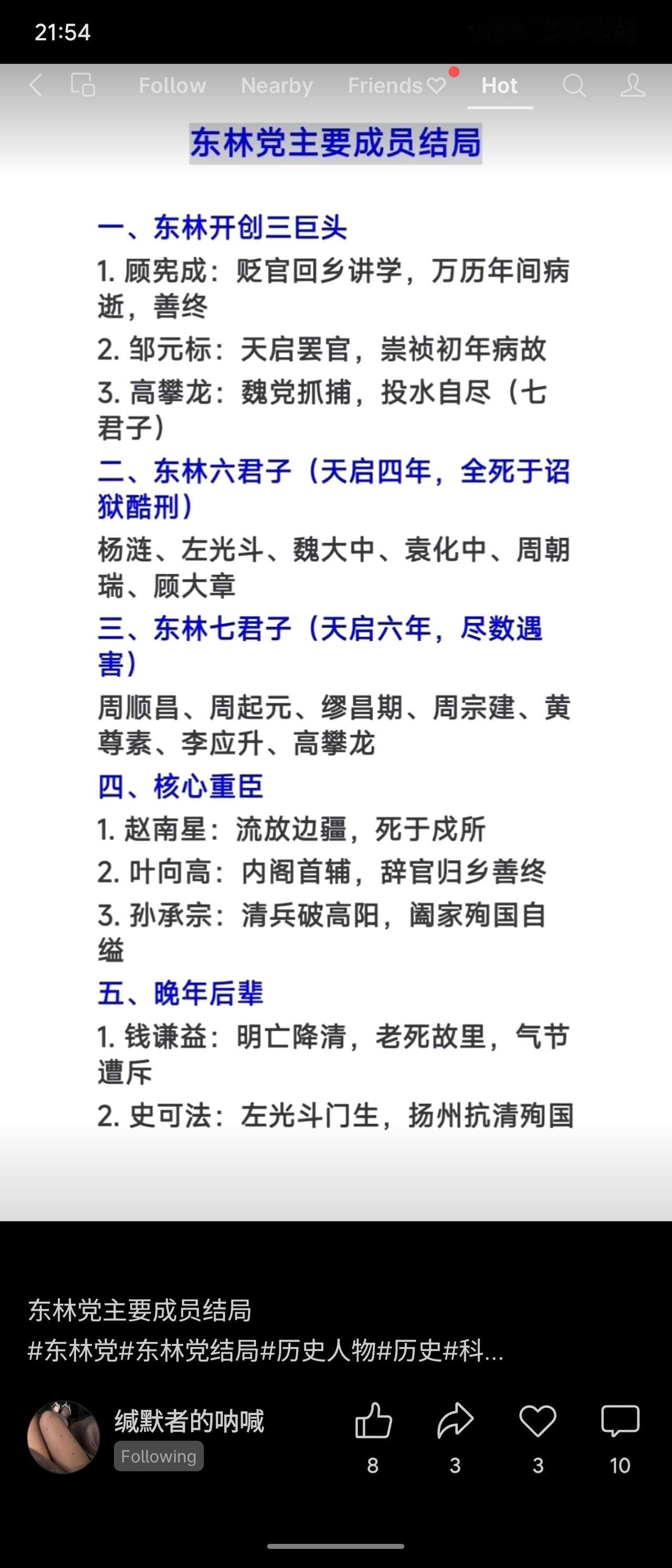 21:54

Follow Nearby Friends Hot

东林党主要成员结局

一、东林开创三巨头

1. 顾宪成：贬官回乡讲学，万历年间病逝，善终

2. 邹元标：天启罢官，崇祯初年病故

3. 高攀龙：魏党抓捕，投水自尽（七君子）

二、东林六君子（天启四年，全死于诏狱酷刑）

杨涟、左光斗、魏大中、袁化中、周朝瑞、顾大章

三、东林七君子（天启六年，尽数遇害）

周顺昌、周起元、缪昌期、周宗建、黄尊素、李应升、高攀龙

四、核心重臣

1. 赵南星：流放边疆，死于戍所

2. 叶向高：内阁首辅，辞官归乡善终

3. 孙承宗：清兵破高阳，阖家殉国自缢

五、晚年后辈

1. 钱谦益：明亡降清，老死故里，气节遭斥

2. 史可法：左光斗门生，扬州抗清殉国

东林党主要成员结局

#东林党#东林党结局#历史人物#历史#科...

缄默者的呐喊
Following

8 3 3 10